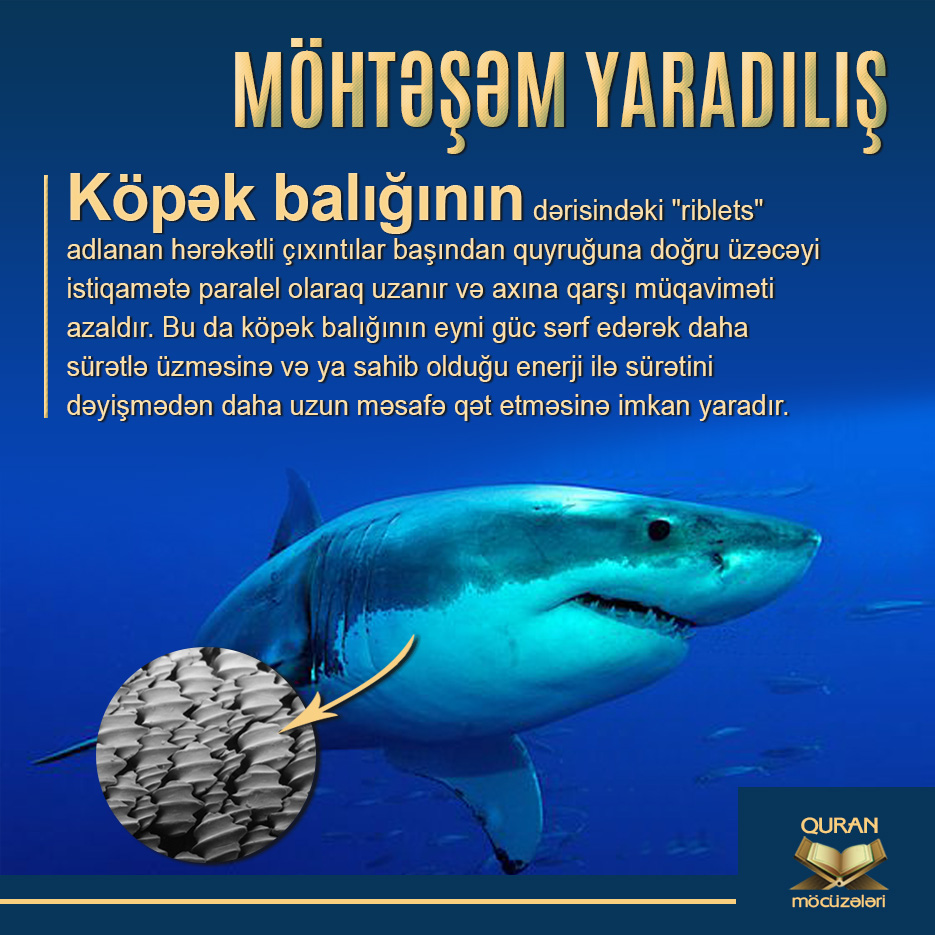 MÖHTƏŞƏM YARADILIŞ

Köpək balığının dərisindəki "riblets" adlanan hərəkətli çıxıntılar başından quyruğuna doğru üzəcəyi istiqamətə paralel olaraq uzanır və axına qarşı müqaviməti azaldır. Bu da köpək balığının eyni güc sərf edərək daha sürətlə üzməsinə və ya sahib olduğu enerji ilə sürətini dəyişmədən daha uzun məsafə qət etməsinə imkan yaradır.

QURAN
möcüzələri